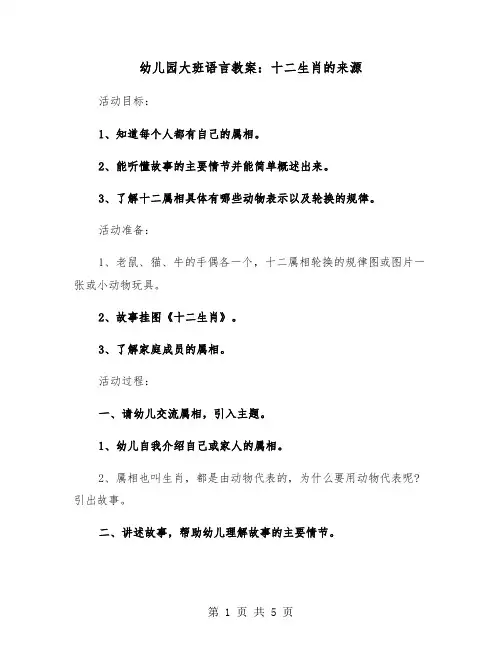 幼儿园大班语言教案：十二生肖的来源

活动目标：

1、知道每个人都有自己的属相。

2、能听懂故事的主要情节并能简单概述出来。

3、了解十二属相具体有哪些动物表示以及轮换的规律。

活动准备：

1、老鼠、猫、牛的手偶各一个，十二属相轮换的规律图或图片一张或小动物玩具。

2、故事挂图《十二生肖》。

3、了解家庭成员的属相。

活动过程：

一、请幼儿交流属相，引入主题。

1、幼儿自我介绍自己或家人的属相。

2、属相也叫生肖，都是由动物代表的，为什么要用动物代表呢？引出故事。

二、讲述故事，帮助幼儿理解故事的主要情节。

第 1 页 共 5 页